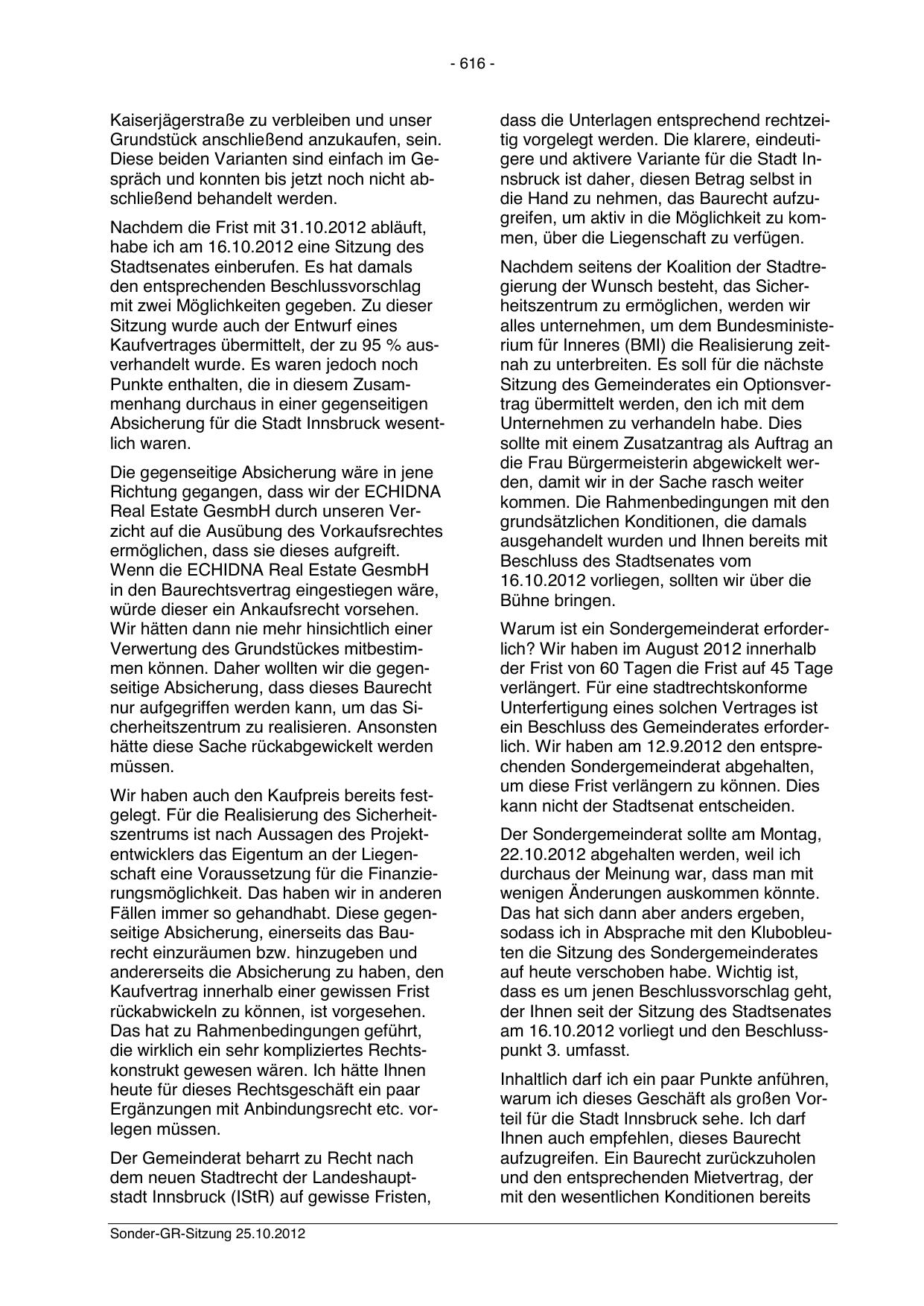 - 616 -

Kaiserjägerstraße zu verbleiben und unser Grundstück anschließend anzukaufen, sein. Diese beiden Varianten sind einfach im Gespräch und konnten bis jetzt noch nicht abschließend behandelt werden.

Nachdem die Frist mit 31.10.2012 abläuft, habe ich am 16.10.2012 eine Sitzung des Stadtsenates einberufen. Es hat damals den entsprechenden Beschlussvorschlag mit zwei Möglichkeiten gegeben. Zu dieser Sitzung wurde auch der Entwurf eines Kaufvertrages übermittelt, der zu 95 % ausverhandelt wurde. Es waren jedoch noch Punkte enthalten, die in diesem Zusammenhang durchaus in einer gegenseitigen Absicherung für die Stadt Innsbruck wesentlich waren.

Die gegenseitige Absicherung wäre in jene Richtung gegangen, dass wir der ECHIDNA Real Estate GesmbH durch unseren Verzicht auf die Ausübung des Vorkaufsrechtes ermöglichen, dass sie dieses aufgreift. Wenn die ECHIDNA Real Estate GesmbH in den Baurechtsvertrag eingestiegen wäre, würde dieser ein Ankaufsrecht vorsehen. Wir hätten dann nie mehr hinsichtlich einer Verwertung des Grundstückes mitbestimmen können. Daher wollten wir die gegenseitige Absicherung, dass dieses Baurecht nur aufgegriffen werden kann, um das Sicherheitszentrum zu realisieren. Ansonsten hätte diese Sache rückabgewickelt werden müssen.

Wir haben auch den Kaufpreis bereits festgelegt. Für die Realisierung des Sicherheitszentrums ist nach Aussagen des Projektentwicklers das Eigentum an der Liegenschaft eine Voraussetzung für die Finanzierungsmöglichkeit. Das haben wir in anderen Fällen immer so gehandhabt. Diese gegenseitige Absicherung, einerseits das Baurecht einzuräumen bzw. hinzugeben und andererseits die Absicherung zu haben, den Kaufvertrag innerhalb einer gewissen Frist rückabwickeln zu können, ist vorgesehen. Das hat zu Rahmenbedingungen geführt, die wirklich ein sehr kompliziertes Rechtskonstrukt gewesen wären. Ich hätte Ihnen heute für dieses Rechtsgeschäft ein paar Ergänzungen mit Anbindungsrecht etc. vorlegen müssen.

Der Gemeinderat beharrt zu Recht nach dem neuen Stadtrecht der Landeshauptstadt Innsbruck (IStR) auf gewisse Fristen, dass die Unterlagen entsprechend rechtzeitig vorgelegt werden. Die klarere, eindeutigere und aktivere Variante für die Stadt Innsbruck ist daher, diesen Betrag selbst in die Hand zu nehmen, das Baurecht aufzugreifen, um aktiv in die Möglichkeit zu kommen, über die Liegenschaft zu verfügen.

Nachdem seitens der Koalition der Stadtregierung der Wunsch besteht, das Sicherheitszentrum zu ermöglichen, werden wir alles unternehmen, um dem Bundesministerium für Inneres (BMI) die Realisierung zeitnah zu unterbreiten. Es soll für die nächste Sitzung des Gemeinderates ein Optionsvertrag übermittelt werden, den ich mit dem Unternehmen zu verhandeln habe. Dies sollte mit einem Zusatzantrag als Auftrag an die Frau Bürgermeisterin abgewickelt werden, damit wir in der Sache rasch weiter kommen. Die Rahmenbedingungen mit den grundsätzlichen Konditionen, die damals ausgehandelt wurden und Ihnen bereits mit Beschluss des Stadtsenates vom 16.10.2012 vorliegen, sollten wir über die Bühne bringen.

Warum ist ein Sondergemeinderat erforderlich? Wir haben im August 2012 innerhalb der Frist von 60 Tagen die Frist auf 45 Tage verlängert. Für eine stadtrechtskonforme Unterfertigung eines solchen Vertrages ist ein Beschluss des Gemeinderates erforderlich. Wir haben am 12.9.2012 den entsprechenden Sondergemeinderat abgehalten, um diese Frist verlängern zu können. Dies kann nicht der Stadtsenat entscheiden.

Der Sondergemeinderat sollte am Montag, 22.10.2012 abgehalten werden, weil ich durchaus der Meinung war, dass man mit wenigen Änderungen auskommen könnte. Das hat sich dann aber anders ergeben, sodass ich in Absprache mit den Klubobleuten die Sitzung des Sondergemeinderates auf heute verschoben habe. Wichtig ist, dass es um jenen Beschlussvorschlag geht, der Ihnen seit der Sitzung des Stadtsenates am 16.10.2012 vorliegt und den Beschlusspunkt 3. umfasst.

Inhaltlich darf ich ein paar Punkte anführen, warum ich dieses Geschäft als großen Vorteil für die Stadt Innsbruck sehe. Ich darf Ihnen auch empfehlen, dieses Baurecht aufzugreifen. Ein Baurecht zurückzuholen und den entsprechenden Mietvertrag, der mit den wesentlichen Konditionen bereits

Sonder-GR-Sitzung 25.10.2012